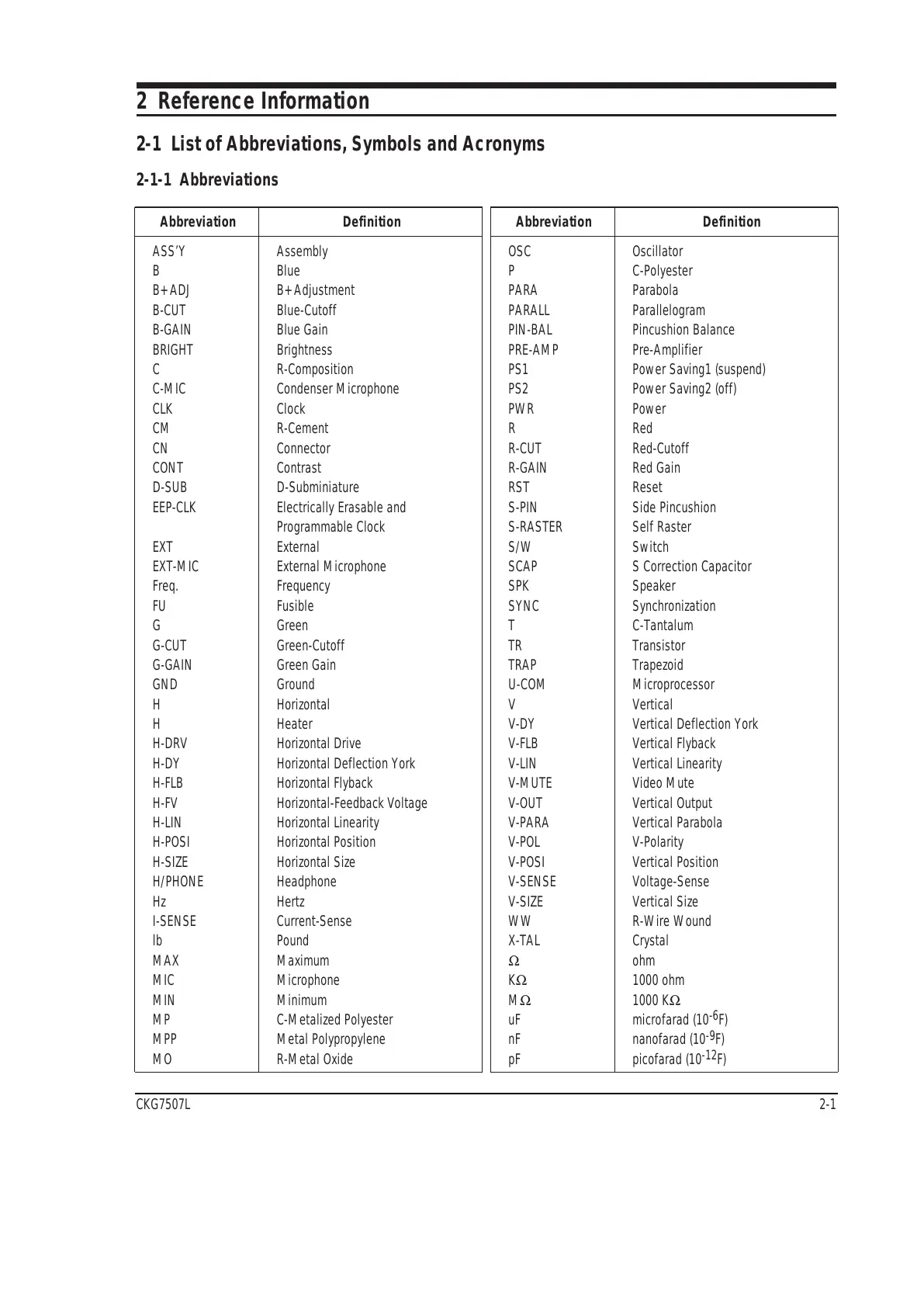 2 Reference Information

2-1 List of Abbreviations, Symbols and Acronyms

2-1-1 Abbreviations

| Abbreviation | Definition |
|---|---|
| ASS'Y | Assembly |
| B | Blue |
| B+ADJ | B+Adjustment |
| B-CUT | Blue-Cutoff |
| B-GAIN | Blue Gain |
| BRIGHT | Brightness |
| C | R-Composition |
| C-MIC | Condenser Microphone |
| CLK | Clock |
| CM | R-Cement |
| CN | Connector |
| CONT | Contrast |
| D-SUB | D-Subminiature |
| EEP-CLK | Electrically Erasable and Programmable Clock |
| EXT | External |
| EXT-MIC | External Microphone |
| Freq. | Frequency |
| FU | Fusible |
| G | Green |
| G-CUT | Green-Cutoff |
| G-GAIN | Green Gain |
| GND | Ground |
| H | Horizontal |
| H | Heater |
| H-DRV | Horizontal Drive |
| H-DY | Horizontal Deflection York |
| H-FLB | Horizontal Flyback |
| H-FV | Horizontal-Feedback Voltage |
| H-LIN | Horizontal Linearity |
| H-POSI | Horizontal Position |
| H-SIZE | Horizontal Size |
| H/PHONE | Headphone |
| Hz | Hertz |
| I-SENSE | Current-Sense |
| lb | Pound |
| MAX | Maximum |
| MIC | Microphone |
| MIN | Minimum |
| MP | C-Metalized Polyester |
| MPP | Metal Polypropylene |
| MO | R-Metal Oxide |

| Abbreviation | Definition |
|---|---|
| OSC | Oscillator |
| P | C-Polyester |
| PARA | Parabola |
| PARALL | Parallelogram |
| PIN-BAL | Pincushion Balance |
| PRE-AMP | Pre-Amplifier |
| PS1 | Power Saving1 (suspend) |
| PS2 | Power Saving2 (off) |
| PWR | Power |
| R | Red |
| R-CUT | Red-Cutoff |
| R-GAIN | Red Gain |
| RST | Reset |
| S-PIN | Side Pincushion |
| S-RASTER | Self Raster |
| S/W | Switch |
| SCAP | S Correction Capacitor |
| SPK | Speaker |
| SYNC | Synchronization |
| T | C-Tantalum |
| TR | Transistor |
| TRAP | Trapezoid |
| U-COM | Microprocessor |
| V | Vertical |
| V-DY | Vertical Deflection York |
| V-FLB | Vertical Flyback |
| V-LIN | Vertical Linearity |
| V-MUTE | Video Mute |
| V-OUT | Vertical Output |
| V-PARA | Vertical Parabola |
| V-POL | V-Polarity |
| V-POSI | Vertical Position |
| V-SENSE | Voltage-Sense |
| V-SIZE | Vertical Size |
| WW | R-Wire Wound |
| X-TAL | Crystal |
| $\Omega$ | ohm |
| K$\Omega$ | 1000 ohm |
| M$\Omega$ | 1000 K$\Omega$ |
| uF | microfarad ($10^{-6}$F) |
| nF | nanofarad ($10^{-9}$F) |
| pF | picofarad ($10^{-12}$F) |

CKG7507L 2-1